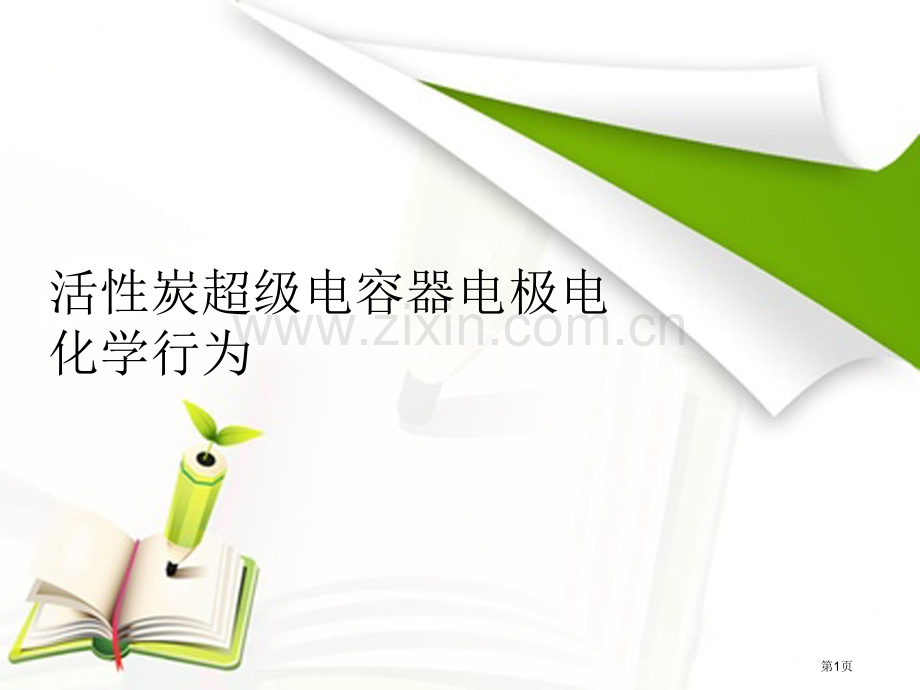 活性炭超级电容器电极电化学行为

www.zixin.com.cn

第1页